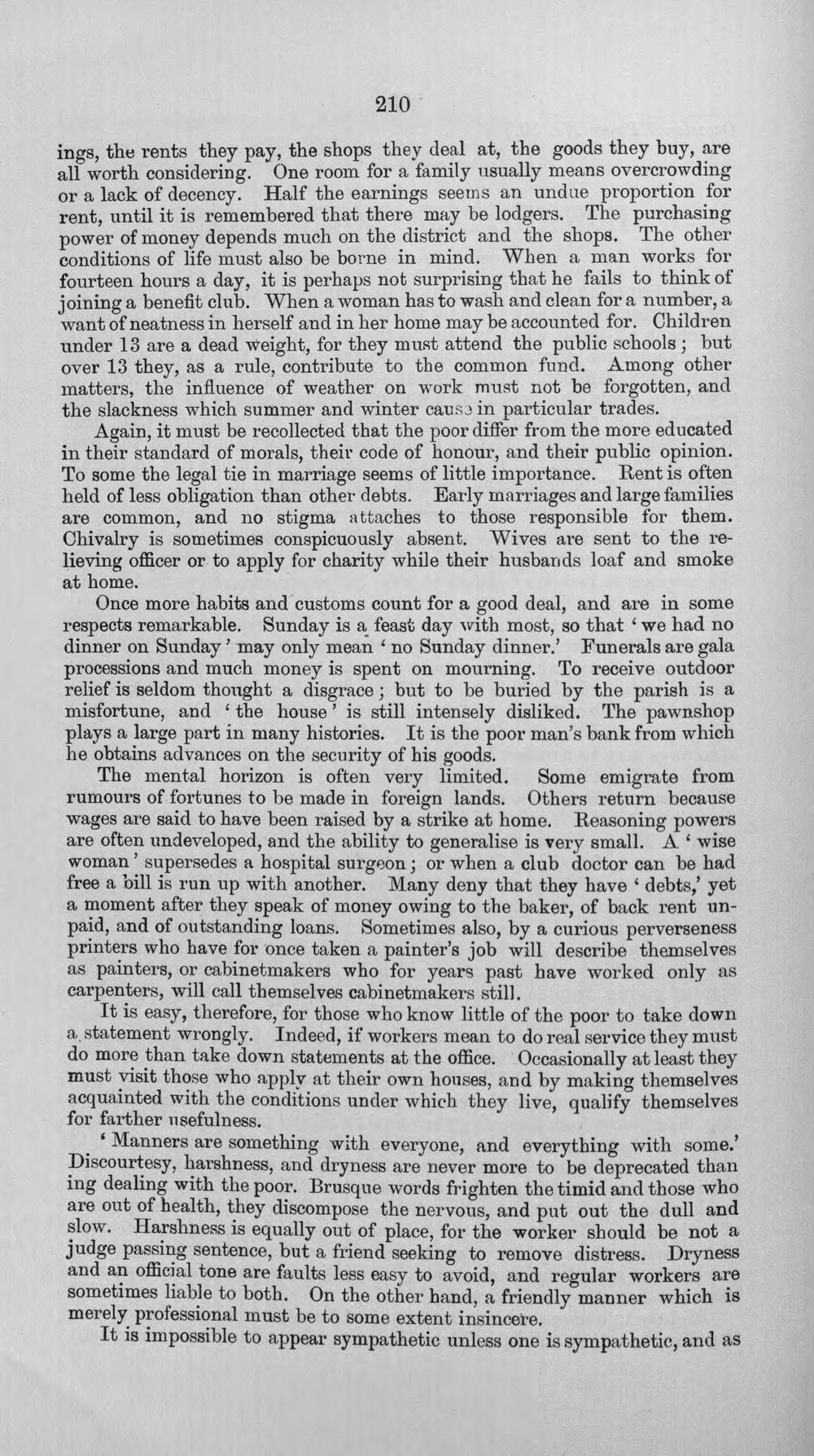 210

ings, the rents they pay, the shops they deal at, the goods they buy, are all worth considering. One room for a family usually means overcrowding or a lack of decency. Half the earnings seems an undue proportion for rent, until it is remembered that there may be lodgers. The purchasing power of money depends much on the district and the shops. The other conditions of life must also be borne in mind. When a man works for fourteen hours a day, it is perhaps not surprising that he fails to think of joining a benefit club. When a woman has to wash and clean for a number, a want of neatness in herself and in her home may be accounted for. Children under 13 are a dead weight, for they must attend the public schools; but over 13 they, as a rule, contribute to the common fund. Among other matters, the influence of weather on work must not be forgotten, and the slackness which summer and winter cause in particular trades.

Again, it must be recollected that the poor differ from the more educated in their standard of morals, their code of honour, and their public opinion. To some the legal tie in marriage seems of little importance. Rent is often held of less obligation than other debts. Early marriages and large families are common, and no stigma attaches to those responsible for them. Chivalry is sometimes conspicuously absent. Wives are sent to the relieving officer or to apply for charity while their husbands loaf and smoke at home.

Once more habits and customs count for a good deal, and are in some respects remarkable. Sunday is a feast day with most, so that 'we had no dinner on Sunday' may only mean 'no Sunday dinner.' Funerals are gala processions and much money is spent on mourning. To receive outdoor relief is seldom thought a disgrace; but to be buried by the parish is a misfortune, and 'the house' is still intensely disliked. The pawnshop plays a large part in many histories. It is the poor man's bank from which he obtains advances on the security of his goods.

The mental horizon is often very limited. Some emigrate from rumours of fortunes to be made in foreign lands. Others return because wages are said to have been raised by a strike at home. Reasoning powers are often undeveloped, and the ability to generalise is very small. A 'wise woman' supersedes a hospital surgeon; or when a club doctor can be had free a bill is run up with another. Many deny that they have 'debts,' yet a moment after they speak of money owing to the baker, of back rent unpaid, and of outstanding loans. Sometimes also, by a curious perverseness printers who have for once taken a painter's job will describe themselves as painters, or cabinetmakers who for years past have worked only as carpenters, will call themselves cabinetmakers still.

It is easy, therefore, for those who know little of the poor to take down a statement wrongly. Indeed, if workers mean to do real service they must do more than take down statements at the office. Occasionally at least they must visit those who apply at their own houses, and by making themselves acquainted with the conditions under which they live, qualify themselves for farther usefulness.

'Manners are something with everyone, and everything with some.' Discourtesy, harshness, and dryness are never more to be deprecated than ing dealing with the poor. Brusque words frighten the timid and those who are out of health, they discompose the nervous, and put out the dull and slow. Harshness is equally out of place, for the worker should be not a judge passing sentence, but a friend seeking to remove distress. Dryness and an official tone are faults less easy to avoid, and regular workers are sometimes liable to both. On the other hand, a friendly manner which is merely professional must be to some extent insincere.

It is impossible to appear sympathetic unless one is sympathetic, and as